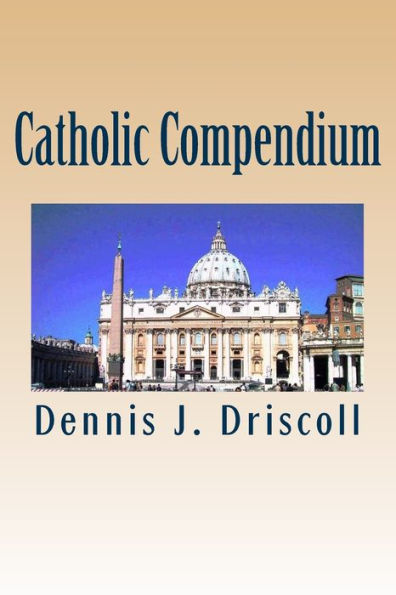 Catholic Compendium

Dennis J. Driscoll